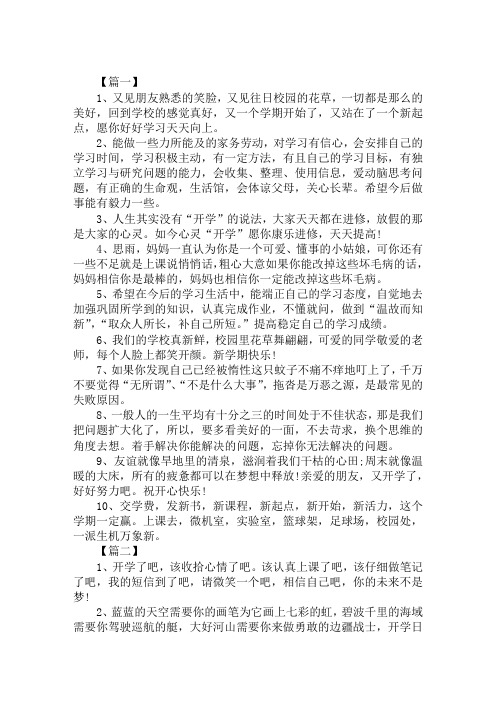 【篇一】

1、又见朋友熟悉的笑脸，又见往日校园的花草，一切都是那么的美好，回到学校的感觉真好，又一个学期开始了，又站在了一个新起点，愿你好好学习天天向上。

2、能做一些力所能及的家务劳动，对学习有信心，会安排自己的学习时间，学习积极主动，有一定方法，有且自己的学习目标，有独立学习与研究问题的能力，会收集、整理、使用信息，爱动脑思考问题，有正确的生命观，生活馆，会体谅父母，关心长辈。希望今后做事能有毅力一些。

3、人生其实没有“开学”的说法，大家天天都在进修，放假的那是大家的心灵。如今心灵“开学”愿你康乐进修，天天提高！

4、思雨，妈妈一直认为你是一个可爱、懂事的小姑娘，可你还有一些不足就是上课说悄悄话，粗心大意如果你能改掉这些坏毛病的话，妈妈相信你是最棒的，妈妈也相信你一定能改掉这些坏毛病。

5、希望在今后的学习生活中，能端正自己的学习态度，自觉地去加强巩固所学到的知识，认真完成作业，不懂就问，做到“温故而知新”，“取众人所长，补自己所短。”提高稳定自己的学习成绩。

6、我们的学校真新鲜，校园里花草舞翩翩，可爱的同学敬爱的老师，每个人脸上都笑开颜。新学期快乐！

7、如果你发现自己已经被惰性这只蚊子不痛不痒地叮上了，千万不要觉得“无所谓”、“不是什么大事”，拖沓是万恶之源，是最常见的失败原因。

8、一般人的一生平均有十分之三的时间处于不佳状态，那是我们把问题扩大化了，所以，要多看美好的一面，不去苛求，换个思维的角度去想。着手解决你能解决的问题，忘掉你无法解决的问题。

9、友谊就像旱地里的清泉，滋润着我们干枯的心田;周末就像温暖的大床，所有的疲惫都可以在梦想中释放!亲爱的朋友，又开学了，好好努力吧。祝开心快乐！

10、交学费，发新书，新课程，新起点，新开始，新活力，这个学期一定赢。上课去，微机室，实验室，篮球架，足球场，校园处，一派生机万象新。

【篇二】

1、开学了吧，该收拾心情了吧。该认真上课了吧，该仔细做笔记了吧，我的短信到了吧，请微笑一个吧，相信自己吧，你的未来不是梦！

2、蓝蓝的天空需要你的画笔为它画上七彩的虹，碧波千里的海域需要你驾驶巡航的艇，大好河山需要你来做勇敢的边疆战士，开学日